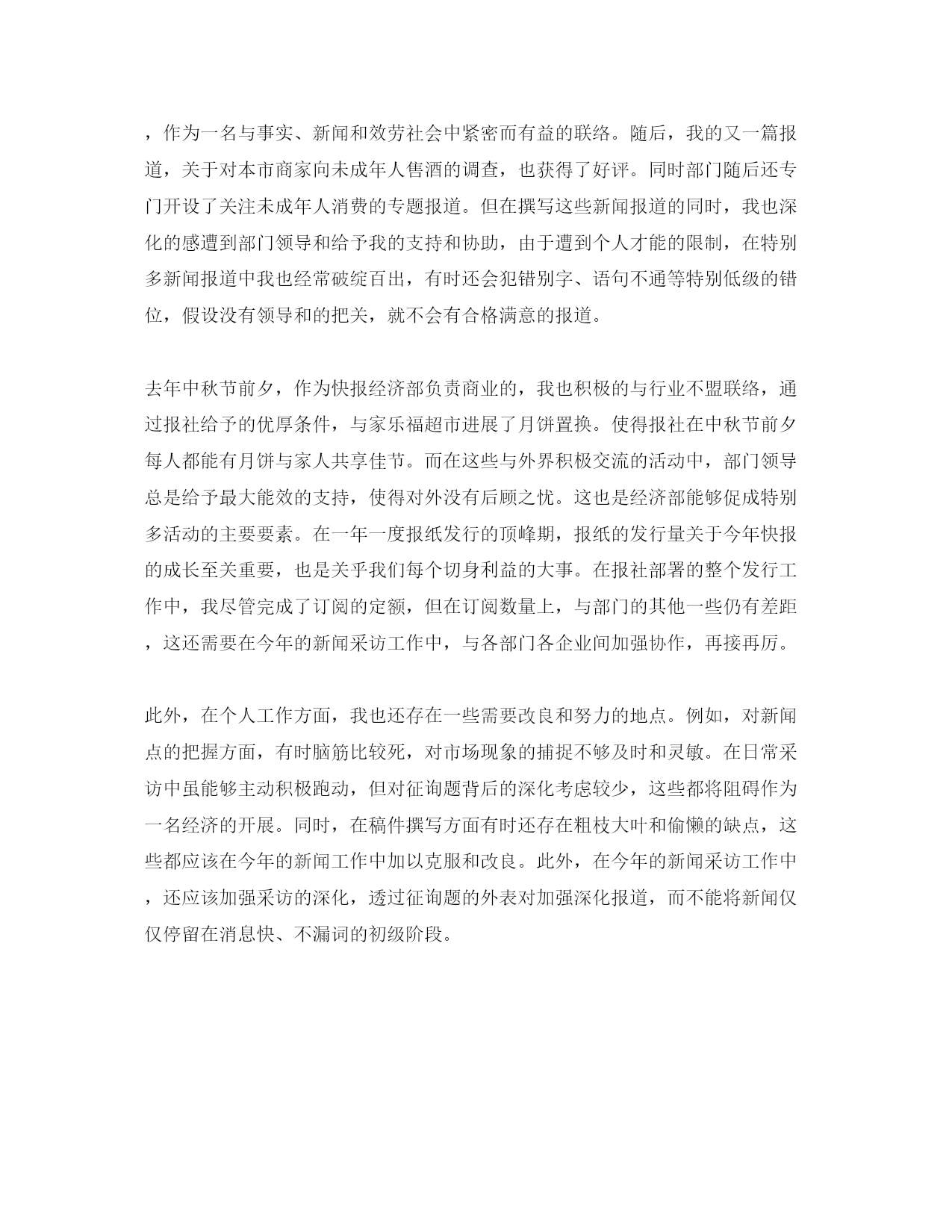 ，作为一名与事实、新闻和效劳社会中紧密而有益的联络。随后，我的又一篇报道，关于对本市商家向未成年人售酒的调查，也获得了好评。同时部门随后还专门开设了关注未成年人消费的专题报道。但在撰写这些新闻报道的同时，我也深化的感遭到部门领导和给予我的支持和协助，由于遭到个人才能的限制，在特别多新闻报道中我也经常破绽百出，有时还会犯错别字、语句不通等特别低级的错位，假设没有领导和的把关，就不会有合格满意的报道。

去年中秋节前夕，作为快报经济部负责商业的，我也积极的与行业不盟联络，通过报社给予的优厚条件，与家乐福超市进展了月饼置换。使得报社在中秋节前夕每人都能有月饼与家人共享佳节。而在这些与外界积极交流的活动中，部门领导总是给予最大能效的支持，使得对外没有后顾之忧。这也是经济部能够促成特别多活动的主要要素。在一年一度报纸发行的顶峰期，报纸的发行量关于今年快报的成长至关重要，也是关乎我们每个切身利益的大事。在报社部署的整个发行工作中，我尽管完成了订阅的定额，但在订阅数量上，与部门的其他一些仍有差距，这还需要在今年的新闻采访工作中，与各部门各企业间加强协作，再接再厉。

此外，在个人工作方面，我也还存在一些需要改良和努力的地点。例如，对新闻点的把握方面，有时脑筋比较死，对市场现象的捕捉不够及时和灵敏。在日常采访中虽能够主动积极跑动，但对征询题背后的深化考虑较少，这些都将阻碍作为一名经济的开展。同时，在稿件撰写方面有时还存在粗枝大叶和偷懒的缺点，这些都应该在今年的新闻工作中加以克服和改良。此外，在今年的新闻采访工作中，还应该加强采访的深化，透过征询题的外表对加强深化报道，而不能将新闻仅仅停留在消息快、不漏词的初级阶段。